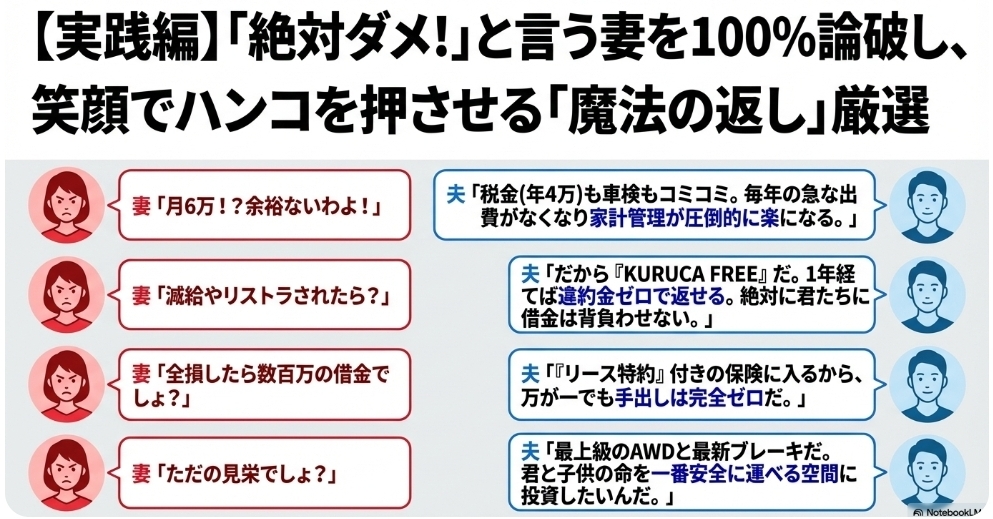 【実践編】「絶対ダメ!」と言う妻を100%論破し、笑顔でハンコを押させる「魔法の返し」厳選

妻「月6万!?余裕ないわよ!」

夫「税金(年4万)も車検もコミコミ。毎年の急な出費がなくなり家計管理が圧倒的に楽になる。」

妻「減給やリストラされたら?」

夫「だから『KURUCA FREE』だ。1年経てば違約金ゼロで返せる。絶対に君たちに借金は背負わせない。」

妻「全損したら数百万の借金でしょ?」

夫「『リース特約』付きの保険に入るから、万が一でも手出しは完全ゼロだ。」

妻「ただの見栄でしょ?」

夫「最上級のAWDと最新ブレーキだ。君と子供の命を一番安全に運べる空間に投資したいんだ。」

NotebookLM